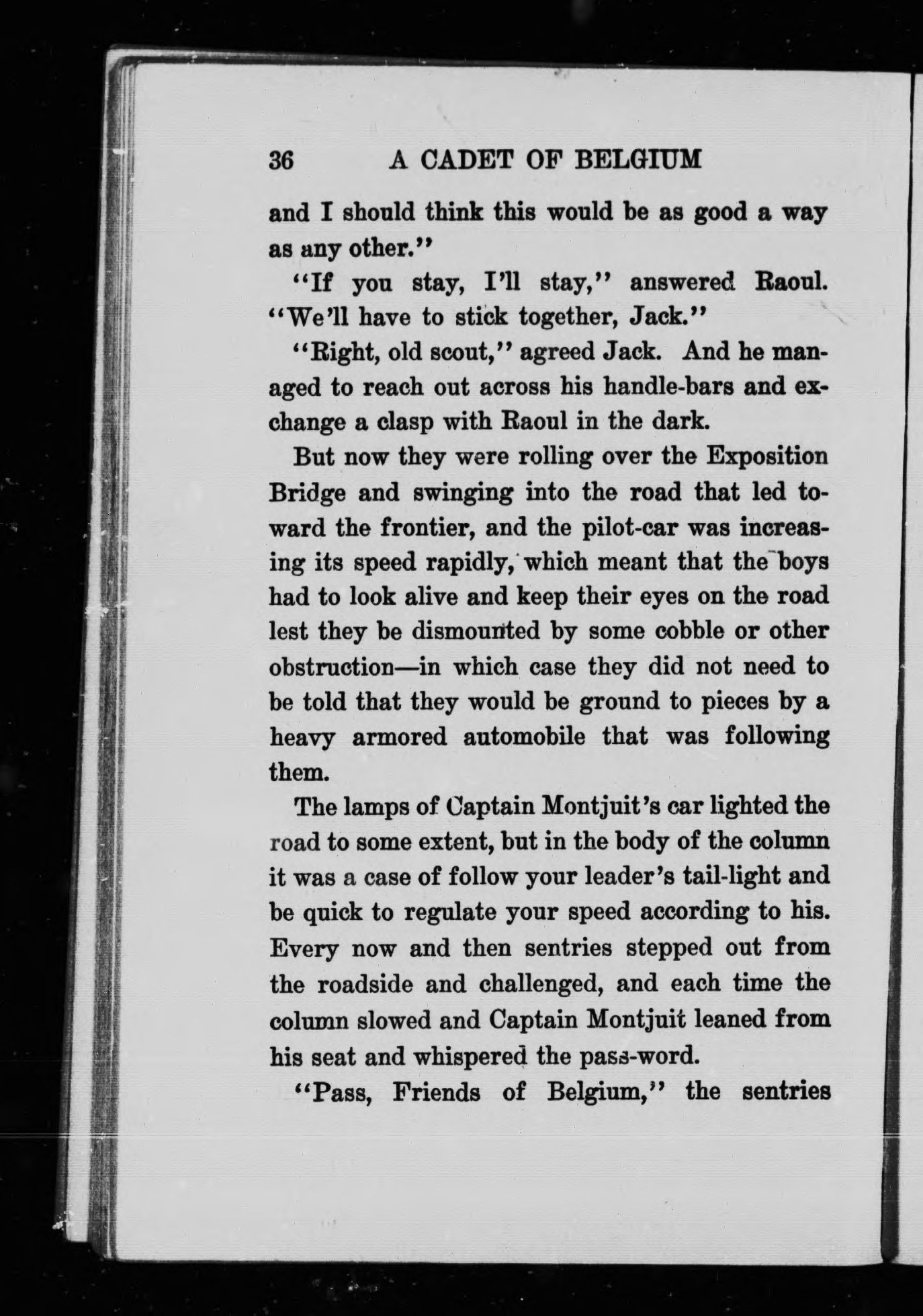 36 A CADET OF BELGIUM

and I should think this would be as good a way as any other."

"If you stay, I'll stay," answered Raoul. "We'll have to stick together, Jack."

"Right, old scout," agreed Jack. And he managed to reach out across his handle-bars and exchange a clasp with Raoul in the dark.

But now they were rolling over the Exposition Bridge and swinging into the road that led toward the frontier, and the pilot-car was increasing its speed rapidly, which meant that the boys had to look alive and keep their eyes on the road lest they be dismounted by some cobble or other obstruction—in which case they did not need to be told that they would be ground to pieces by a heavy armored automobile that was following them.

The lamps of Captain Montjuit's car lighted the road to some extent, but in the body of the column it was a case of follow your leader's tail-light and be quick to regulate your speed according to his. Every now and then sentries stepped out from the roadside and challenged, and each time the column slowed and Captain Montjuit leaned from his seat and whispered the pass-word.

"Pass, Friends of Belgium," the sentries